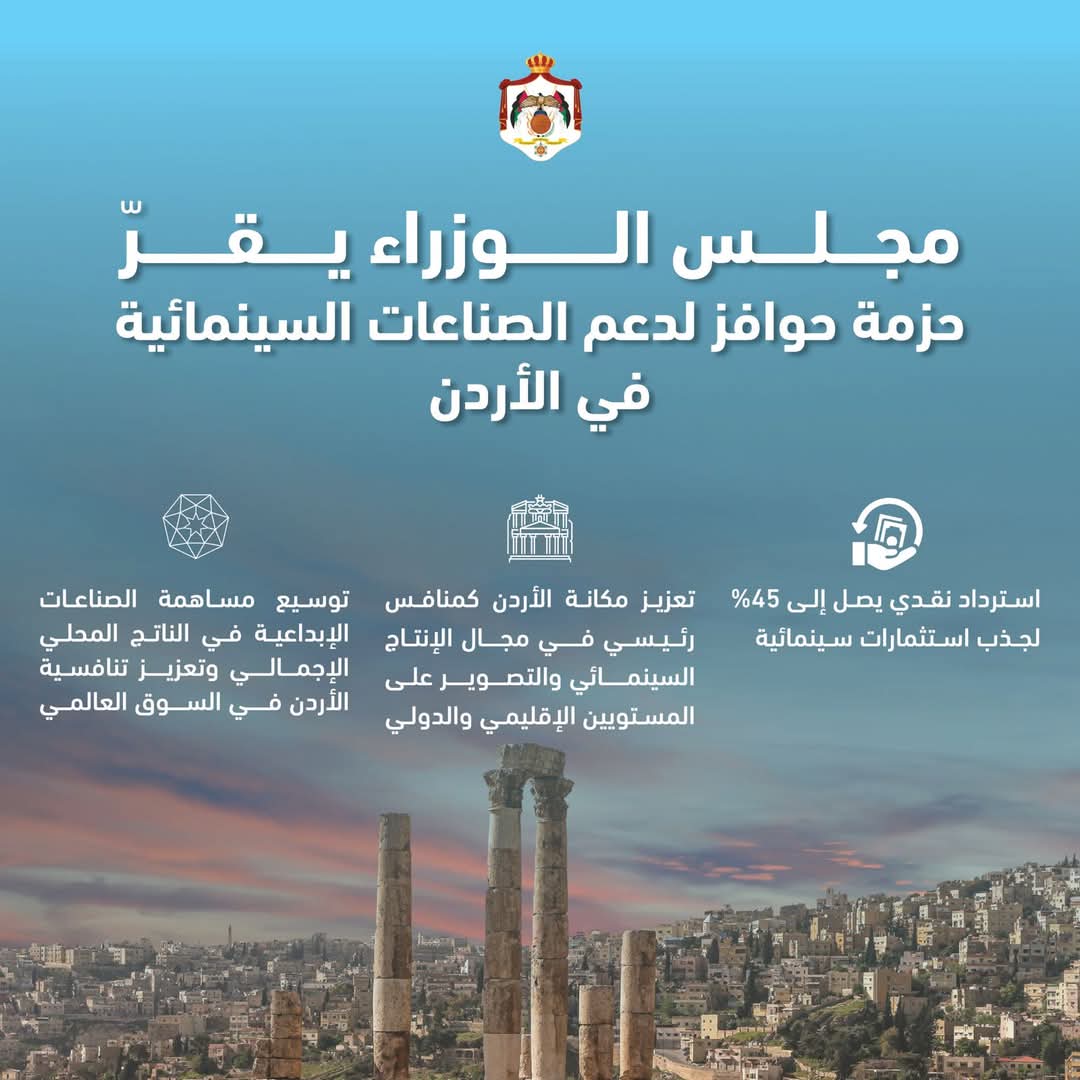 مجلس الوزراء يقرّ
حزمة حوافز لدعم الصناعات السينمائية
في الأردن

استرداد نقدي يصل إلى 45% لجذب استثمارات سينمائية

تعزيز مكانة الأردن كمنافس رئيسي في مجال الإنتاج السينمائي والتصوير على المستويين الإقليمي والدولي

توسيع مساهمة الصناعات الإبداعية في الناتج المحلي الإجمالي وتعزيز تنافسية الأردن في السوق العالمي